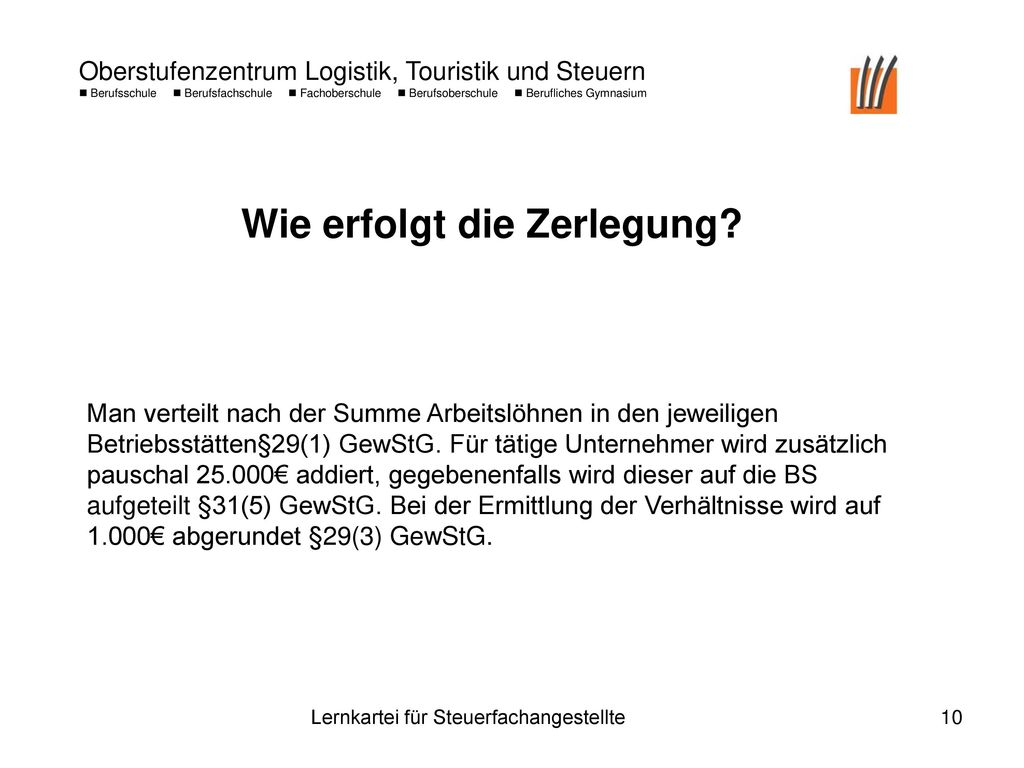 Oberstufenzentrum Logistik, Touristik und Steuern
■ Berufsschule ■ Berufsfachschule ■ Fachoberschule ■ Berufsoberschule ■ Berufliches Gymnasium

Wie erfolgt die Zerlegung?

Man verteilt nach der Summe Arbeitslöhnen in den jeweiligen Betriebsstätten§29(1) GewStG. Für tätige Unternehmer wird zusätzlich pauschal 25.000€ addiert, gegebenenfalls wird dieser auf die BS aufgeteilt §31(5) GewStG. Bei der Ermittlung der Verhältnisse wird auf 1.000€ abgerundet §29(3) GewStG.

Lernkartei für Steuerfachangestellte

10